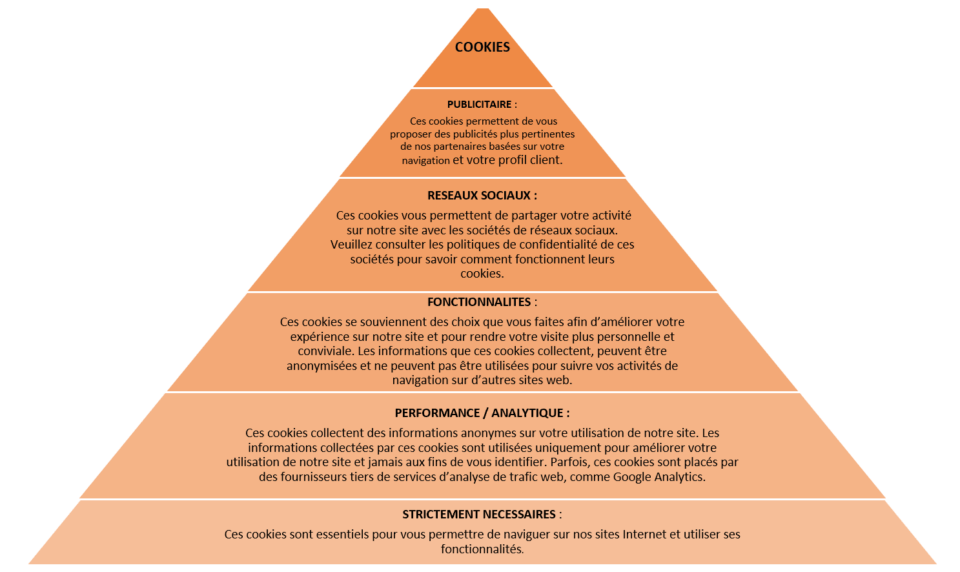 COOKIES

PUBLICITAIRE :

Ces cookies permettent de vous proposer des publicités plus pertinentes de nos partenaires basées sur votre navigation et votre profil client.

RESEAUX SOCIAUX :

Ces cookies vous permettent de partager votre activité sur notre site avec les sociétés de réseaux sociaux. Veuillez consulter les politiques de confidentialité de ces sociétés pour savoir comment fonctionnent leurs cookies.

FONCTIONNALITES :

Ces cookies se souviennent des choix que vous faites afin d'améliorer votre expérience sur notre site et pour rendre votre visite plus personnelle et conviviale. Les informations que ces cookies collectent, peuvent être anonymisées et ne peuvent pas être utilisées pour suivre vos activités de navigation sur d'autres sites web.

PERFORMANCE / ANALYTIQUE :

Ces cookies collectent des informations anonymes sur votre utilisation de notre site. Les informations collectées par ces cookies sont utilisées uniquement pour améliorer votre utilisation de notre site et jamais aux fins de vous identifier. Parfois, ces cookies sont placés par des fournisseurs tiers de services d'analyse de trafic web, comme Google Analytics.

STRICTEMENT NECESSAIRES :

Ces cookies sont essentiels pour vous permettre de naviguer sur nos sites Internet et utiliser ses fonctionnalités.